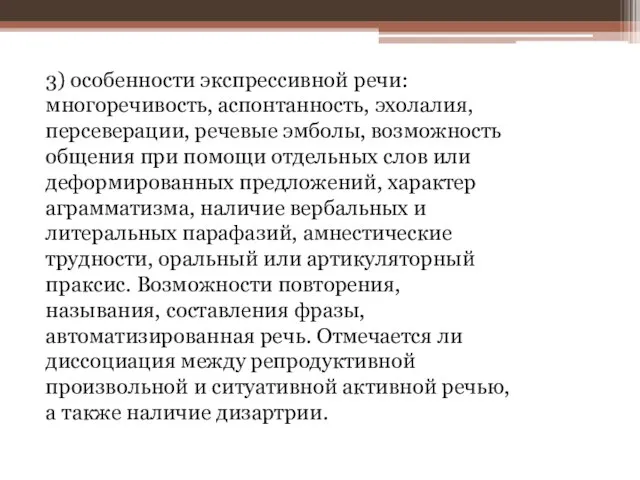 3) особенности экспрессивной речи: многоречивость, аспонтанность, эхолалия, персеверации, речевые эмболы, возможность общения при помощи отдельных слов или деформированных предложений, характер аграмматизма, наличие вербальных и литеральных парафазий, амнестические трудности, оральный или артикуляторный праксис. Возможности повторения, называния, составления фразы, автоматизированная речь. Отмечается ли диссоциация между репродуктивной произвольной и ситуативной активной речью, а также наличие дизартрии.